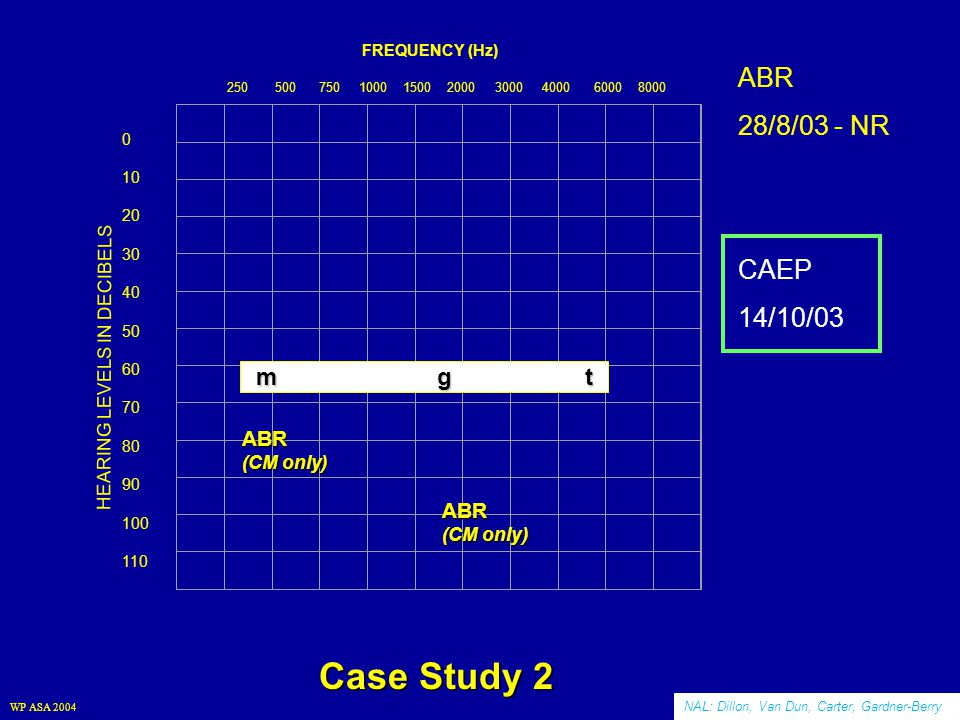 FREQUENCY (Hz)

250 500 750 1000 1500 2000 3000 4000 6000 8000

HEARING LEVELS IN DECIBELS

0
10
20
30
40
50
60
70
80
90
100
110

m g t

ABR
(CM only)

ABR
(CM only)

ABR
28/8/03 - NR

CAEP
14/10/03

Case Study 2

WP ASA 2004

NAL: Dillon, Van Dun, Carter, Gardner-Berry